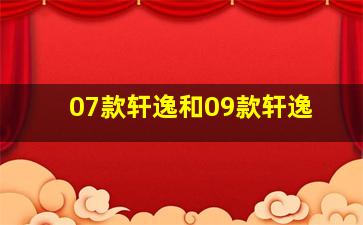 07款轩逸和09款轩逸